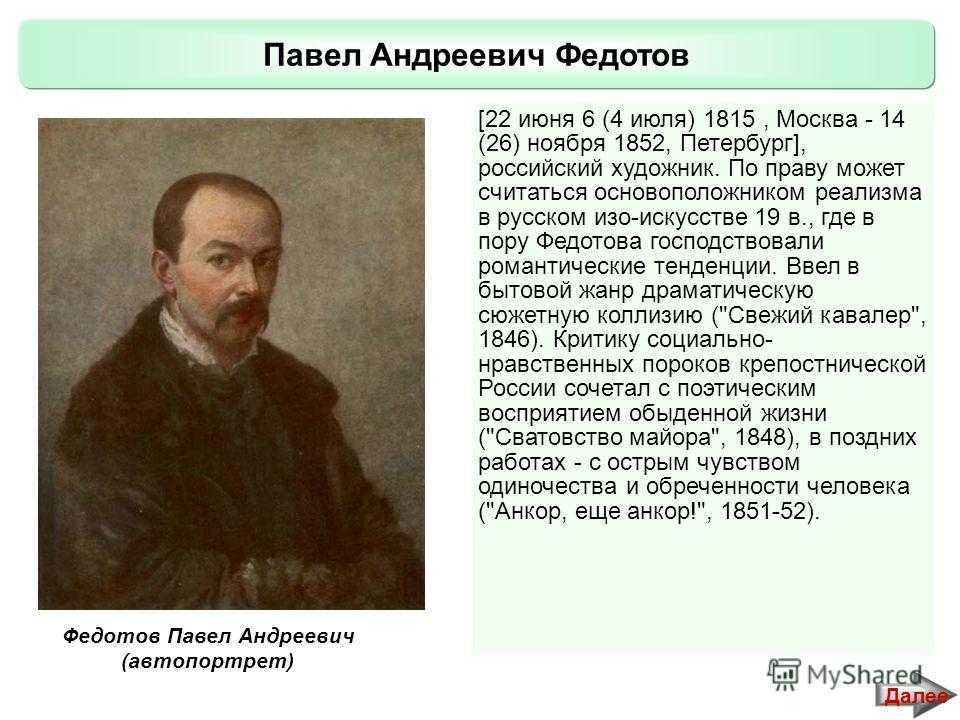 Павел Андреевич Федотов

[22 июня 6 (4 июля) 1815 , Москва - 14 (26) ноября 1852, Петербург], российский художник. По праву может считаться основоположником реализма в русском изо-искусстве 19 в., где в пору Федотова господствовали романтические тенденции. Ввел в бытовой жанр драматическую сюжетную коллизию ("Свежий кавалер", 1846). Критику социально-нравственных пороков крепостнической России сочетал с поэтическим восприятием обыденной жизни ("Сватовство майора", 1848), в поздних работах - с острым чувством одиночества и обреченности человека ("Анкор, еще анкор!", 1851-52).

Федотов Павел Андреевич (автопортрет)

MyShared

Далее